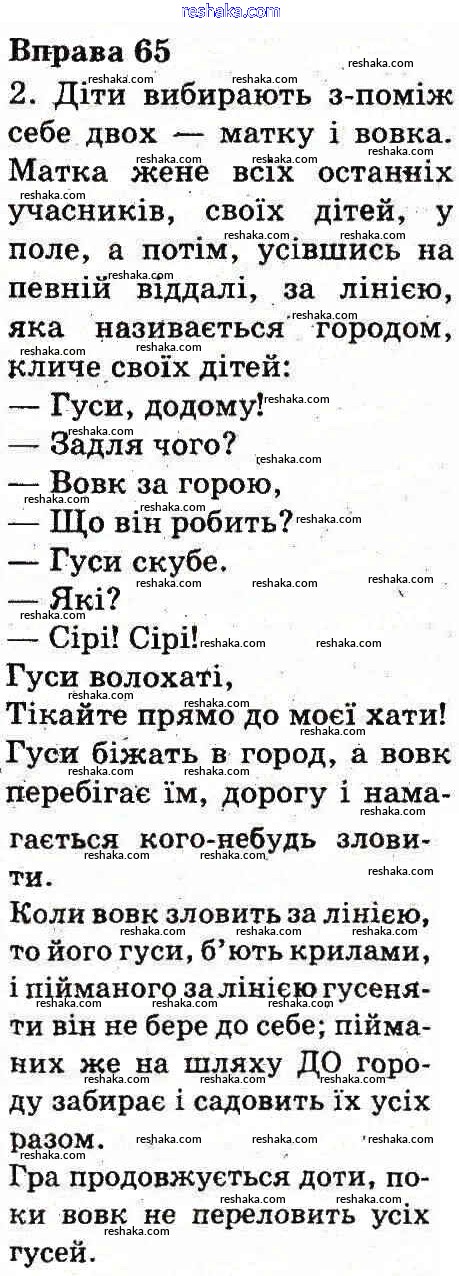 reshaka.com

Вправа 65

2. Діти вибирають з-поміж себе двох — матку і вовка. Матка жене всіх останніх учасників, своїх дітей, у поле, а потім, усівшись на певній віддалі, за лінією, яка називається городом, кличе своїх дітей:

— Гуси, додому!
— Задля чого?
— Вовк за горою,
— Що він робить?
— Гуси скубе.
— Які?
— Сірі! Сірі!
Гуси волохаті,
Тікайте прямо до моєї хати!

Гуси біжать в город, а вовк перебігає їм, дорогу і намагається кого-небудь зловити.

Коли вовк зловить за лінією, то його гуси, б'ють крилами, і пійманого за лінією гусеняти він не бере до себе; пійманих же на шляху ДО городу забирає і садовить їх усіх разом.

Гра продовжується доти, поки вовк не переловить усіх гусей.